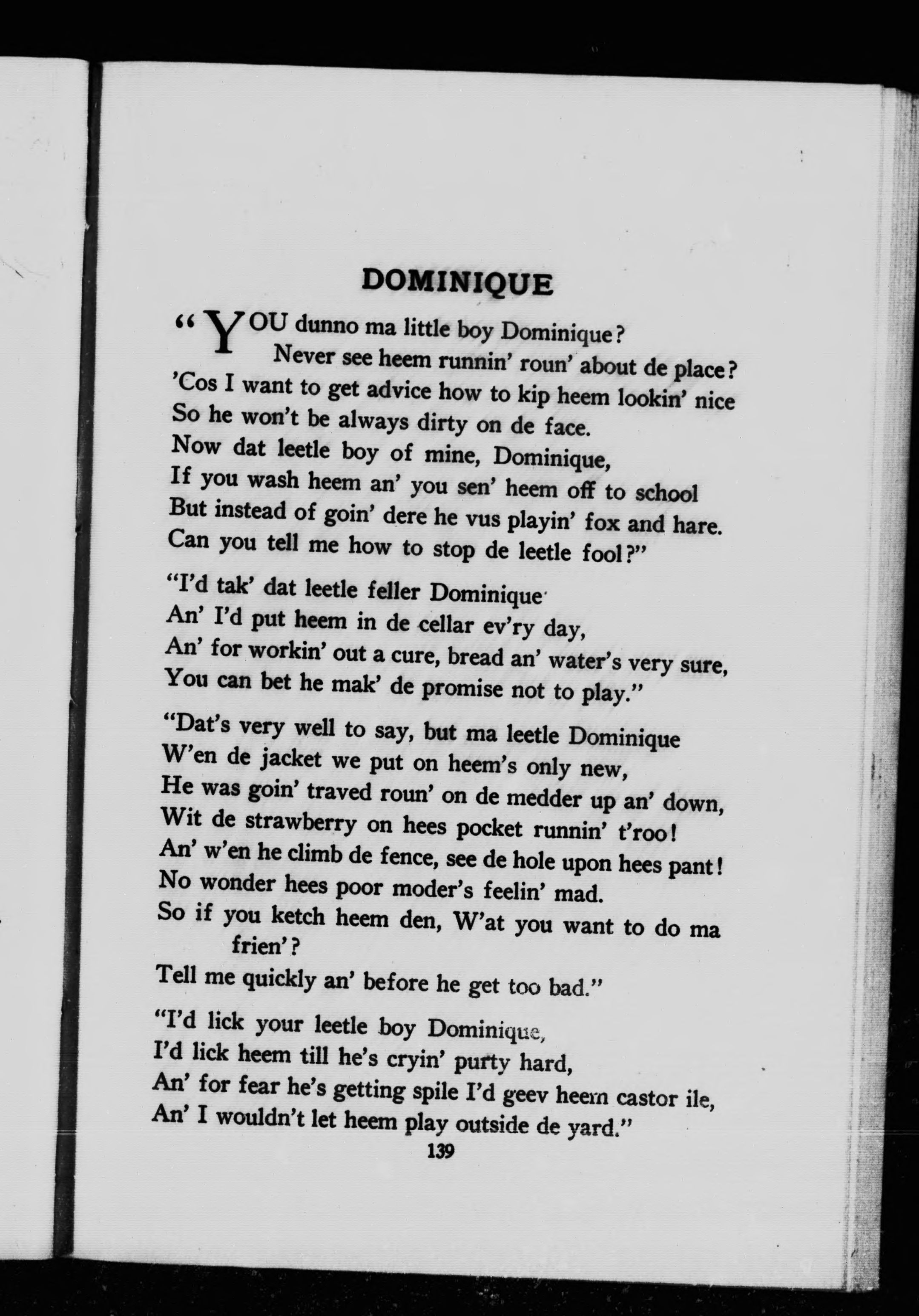 DOMINIQUE

"YOU dunno ma little boy Dominique?
Never see heem runnin' roun' about de place?
'Cos I want to get advice how to kip heem lookin' nice
So he won't be always dirty on de face.
Now dat leetle boy of mine, Dominique,
If you wash heem an' you sen' heem off to school
But instead of goin' dere he vus playin' fox and hare.
Can you tell me how to stop de leetle fool?"

"I'd tak' dat leetle feller Dominique
An' I'd put heem in de cellar ev'ry day,
An' for workin' out a cure, bread an' water's very sure,
You can bet he mak' de promise not to play."

"Dat's very well to say, but ma leetle Dominique
W'en de jacket we put on heem's only new,
He was goin' traved roun' on de medder up an' down,
Wit de strawberry on hees pocket runnin' t'roo!
An' w'en he climb de fence, see de hole upon hees pant!
No wonder hees poor moder's feelin' mad.
So if you ketch heem den, W'at you want to do ma frien'?
Tell me quickly an' before he get too bad."

"I'd lick your leetle boy Dominique,
I'd lick heem till he's cryin' purty hard,
An' for fear he's getting spile I'd geev heem castor ile,
An' I wouldn't let heem play outside de yard."

139